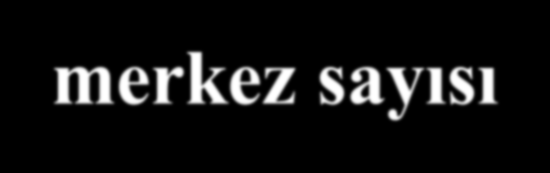 merkez sayısı